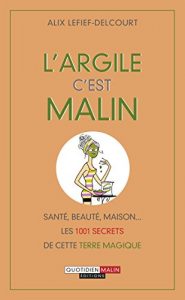 ALIX LEFIEF-DELCOURT

L'ARGILE
C'EST
MALIN

SANTÉ, BEAUTÉ, MAISON...
LES 1001 SECRETS
DE CETTE TERRE MAGIQUE

QUOTIDIEN MALIN
ÉDITIONS